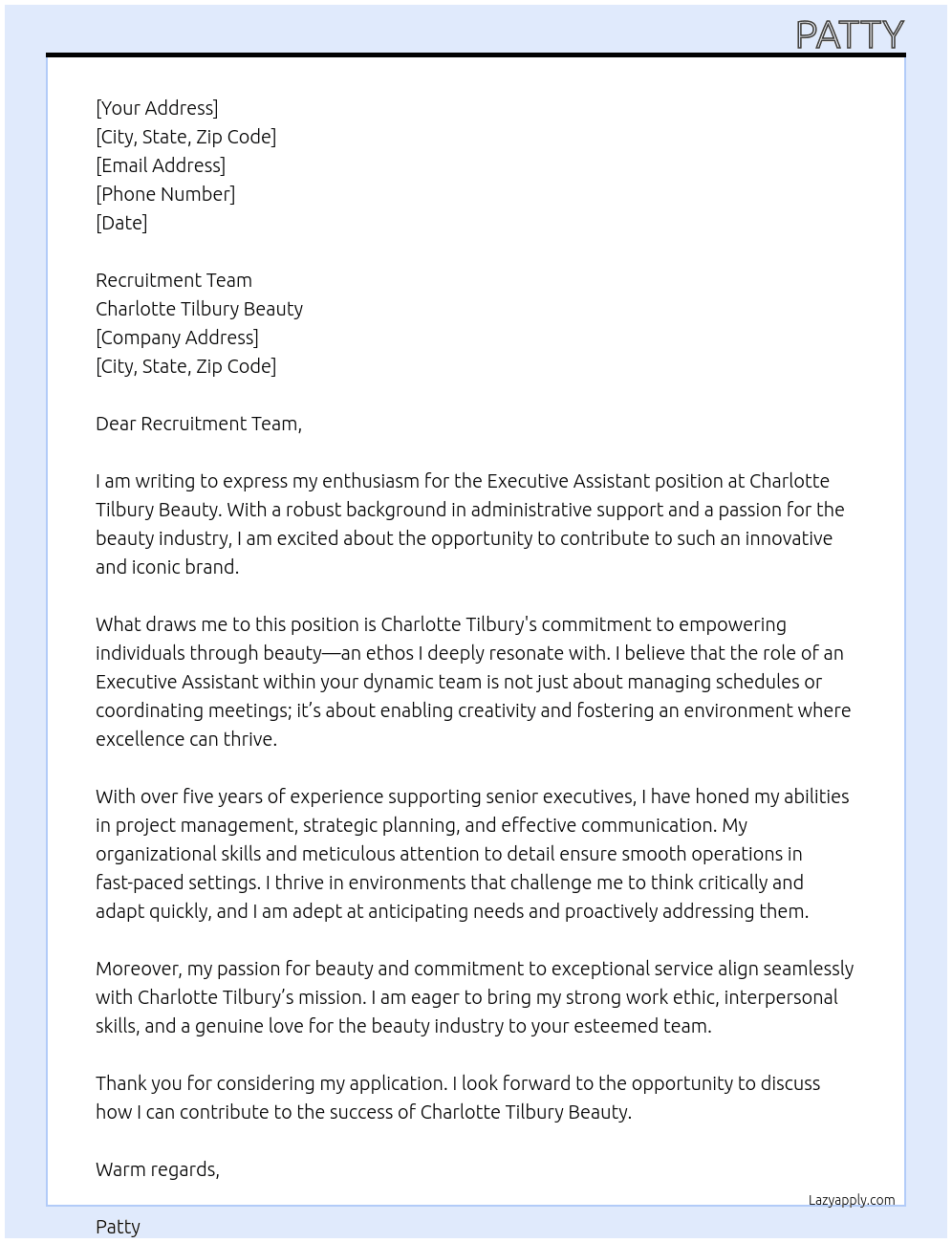 PATTY

[Your Address]
[City, State, Zip Code]
[Email Address]
[Phone Number]
[Date]

Recruitment Team
Charlotte Tilbury Beauty
[Company Address]
[City, State, Zip Code]

Dear Recruitment Team,

I am writing to express my enthusiasm for the Executive Assistant position at Charlotte Tilbury Beauty. With a robust background in administrative support and a passion for the beauty industry, I am excited about the opportunity to contribute to such an innovative and iconic brand.

What draws me to this position is Charlotte Tilbury's commitment to empowering individuals through beauty—an ethos I deeply resonate with. I believe that the role of an Executive Assistant within your dynamic team is not just about managing schedules or coordinating meetings; it's about enabling creativity and fostering an environment where excellence can thrive.

With over five years of experience supporting senior executives, I have honed my abilities in project management, strategic planning, and effective communication. My organizational skills and meticulous attention to detail ensure smooth operations in fast-paced settings. I thrive in environments that challenge me to think critically and adapt quickly, and I am adept at anticipating needs and proactively addressing them.

Moreover, my passion for beauty and commitment to exceptional service align seamlessly with Charlotte Tilbury's mission. I am eager to bring my strong work ethic, interpersonal skills, and a genuine love for the beauty industry to your esteemed team.

Thank you for considering my application. I look forward to the opportunity to discuss how I can contribute to the success of Charlotte Tilbury Beauty.

Warm regards,

Lazyapply.com

Patty